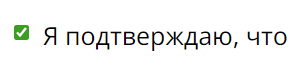 Я подтверждаю, что